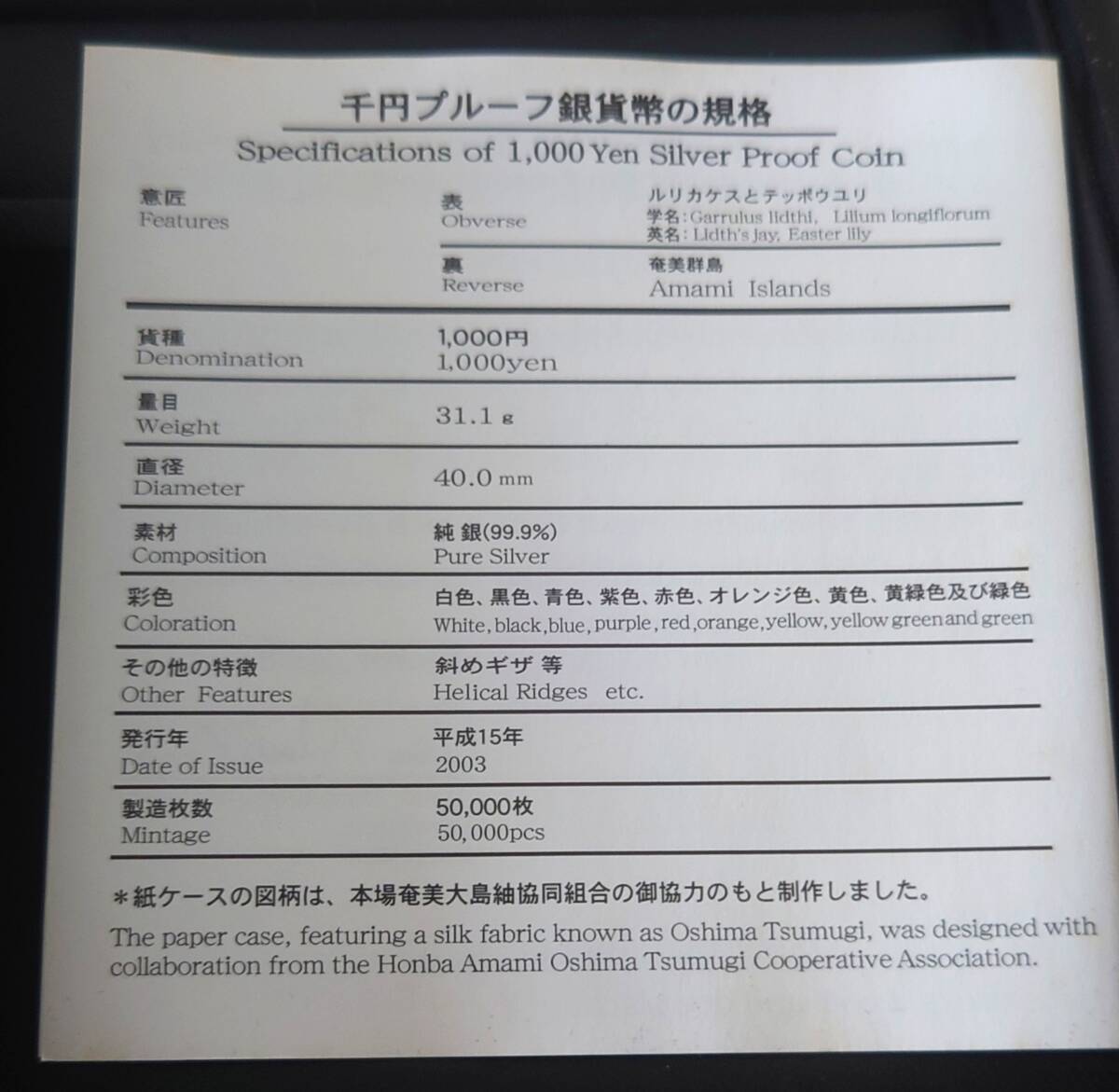 千円プルーフ銀貨幣の規格
Specifications of 1,000 Yen Silver Proof Coin

意匠
Features

表
Obverse

ルリカケスとテッポウユリ
学名:Garrulus lidthi, Lilium longiflorum
英名:Lidth's Jay, Easter lily

裏
Reverse

奄美群島
Amami Islands

貨種
Denomination

1,000円
1,000yen

量目
Weight

31.1 g

直径
Diameter

40.0 mm

素材
Composition

純 銀(99.9%)
Pure Silver

彩色
Coloration

白色、黒色、青色、紫色、赤色、オレンジ色、黄色、黄緑色及び緑色
White, black, blue, purple, red, orange, yellow, yellow green and green

その他の特徴
Other Features

斜めギザ 等
Helical Ridges etc.

発行年
Date of Issue

平成15年
2003

製造枚数
Mintage

50,000枚
50,000pcs

*紙ケースの図柄は、本場奄美大島紬協同組合の御協力のもと制作しました。

The paper case, featuring a silk fabric known as Oshima Tsumugi, was designed with collaboration from the Honba Amami Oshima Tsumugi Cooperative Association.